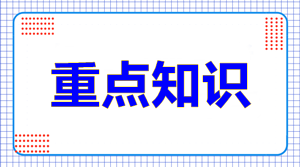 重点知识